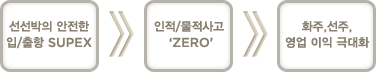 선선박의 안전한
입/출항 SUPEX

인적/물적사고
‘ZERO’

화주,선주,
영업 이익 극대화